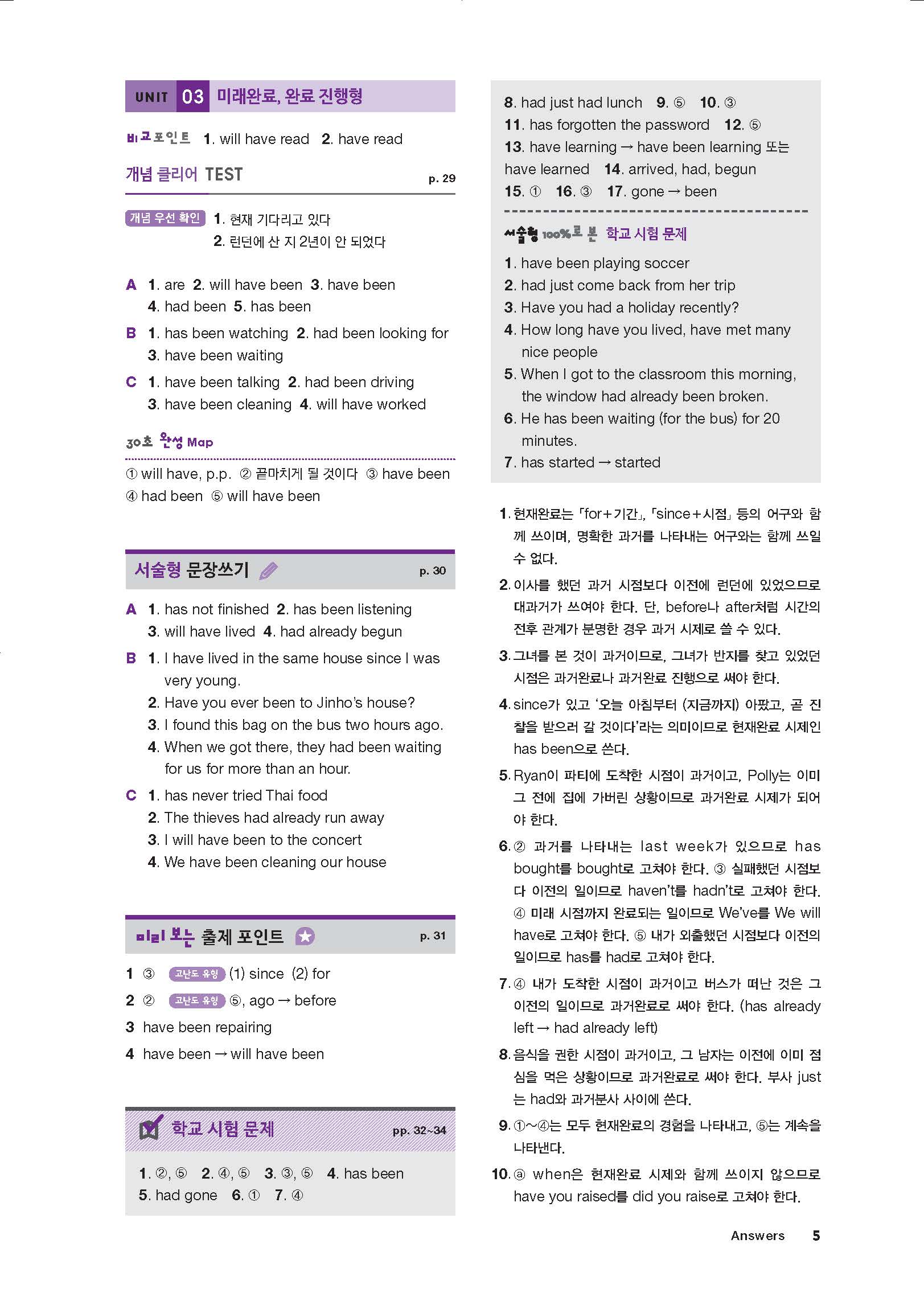 UNIT 03 미래완료, 완료 진행형

비교포인트 1. will have read 2. have read

개념 클리어 TEST p. 29

개념 우선 확인 1. 현재 기다리고 있다
2. 런던에 산 지 2년이 안 되었다

A 1. are 2. will have been 3. have been
4. had been 5. has been

B 1. has been watching 2. had been looking for
3. have been waiting

C 1. have been talking 2. had been driving
3. have been cleaning 4. will have worked

30초 완성 Map

① will have, p.p. ② 끝마치게 될 것이다 ③ have been
④ had been ⑤ will have been

서술형 문장쓰기 p. 30

A 1. has not finished 2. has been listening
3. will have lived 4. had already begun

B 1. I have lived in the same house since I was very young.
2. Have you ever been to Jinho's house?
3. I found this bag on the bus two hours ago.
4. When we got there, they had been waiting for us for more than an hour.

C 1. has never tried Thai food
2. The thieves had already run away
3. I will have been to the concert
4. We have been cleaning our house

미리 보는 출제 포인트 p. 31

1 ③ 고난도 유형 (1) since (2) for
2 ② 고난도 유형 ⑤, ago → before
3 have been repairing
4 have been → will have been

학교 시험 문제 pp. 32~34

1. ②, ⑤ 2. ④, ⑤ 3. ③, ⑤ 4. has been
5. had gone 6. ① 7. ④

8. had just had lunch 9. ⑤ 10. ③
11. has forgotten the password 12. ⑤
13. have learning → have been learning 또는 have learned 14. arrived, had, begun
15. ① 16. ③ 17. gone → been

서술형 100%로 본 학교 시험 문제

1. have been playing soccer
2. had just come back from her trip
3. Have you had a holiday recently?
4. How long have you lived, have met many nice people
5. When I got to the classroom this morning, the window had already been broken.
6. He has been waiting (for the bus) for 20 minutes.
7. has started → started

1. 현재완료는 「for+기간」, 「since+시점」 등의 어구와 함께 쓰이며, 명확한 과거를 나타내는 어구와는 함께 쓰일 수 없다.

2. 이사를 했던 과거 시점보다 이전에 런던에 있었으므로 대과거가 쓰여야 한다. 단, before나 after처럼 시간의 전후 관계가 분명한 경우 과거 시제로 쓸 수 있다.

3. 그녀를 본 것이 과거이므로, 그녀가 반지를 찾고 있었던 시점은 과거완료나 과거완료 진행으로 써야 한다.

4. since가 있고 '오늘 아침부터 (지금까지) 아팠고, 곧 진찰을 받으러 갈 것이다'라는 의미이므로 현재완료 시제인 has been으로 쓴다.

5. Ryan이 파티에 도착한 시점이 과거이고, Polly는 이미 그 전에 집에 가버린 상황이므로 과거완료 시제가 되어야 한다.

6. ② 과거를 나타내는 last week가 있으므로 has bought를 bought로 고쳐야 한다. ③ 실패했던 시점보다 이전의 일이므로 haven't를 hadn't로 고쳐야 한다. ④ 미래 시점까지 완료되는 일이므로 We've를 We will have로 고쳐야 한다. ⑤ 내가 외출했던 시점보다 이전의 일이므로 has를 had로 고쳐야 한다.

7. ④ 내가 도착한 시점이 과거이고 버스가 떠난 것은 그 이전의 일이므로 과거완료로 써야 한다. (has already left → had already left)

8. 음식을 권한 시점이 과거이고, 그 남자는 이전에 이미 점심을 먹은 상황이므로 과거완료로 써야 한다. 부사 just는 had와 과거분사 사이에 쓴다.

9. ①~④는 모두 현재완료의 경험을 나타내고, ⑤는 계속을 나타낸다.

10. ⓐ when은 현재완료 시제와 함께 쓰이지 않으므로 have you raised를 did you raise로 고쳐야 한다.

Answers 5